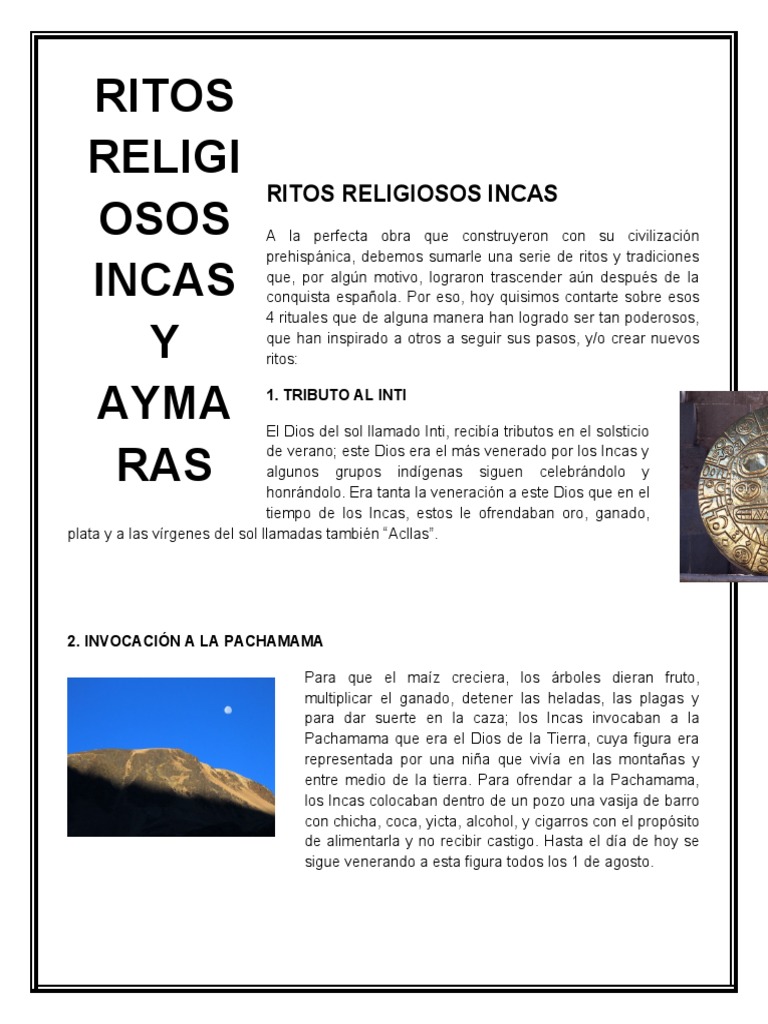 RITOS RELIGIOSOS INCAS Y AYMARAS

RITOS RELIGIOSOS INCAS

A la perfecta obra que construyeron con su civilización prehispánica, debemos sumarle una serie de ritos y tradiciones que, por algún motivo, lograron trascender aún después de la conquista española. Por eso, hoy quisimos contarte sobre esos 4 rituales que de alguna manera han logrado ser tan poderosos, que han inspirado a otros a seguir sus pasos, y/o crear nuevos ritos:

1. TRIBUTO AL INTI

El Dios del sol llamado Inti, recibía tributos en el solsticio de verano; este Dios era el más venerado por los Incas y algunos grupos indígenas siguen celebrándolo y honrándolo. Era tanta la veneración a este Dios que en el tiempo de los Incas, estos le ofrendaban oro, ganado, plata y a las vírgenes del sol llamadas también “Acllas”.

2. INVOCACIÓN A LA PACHAMAMA

Para que el maíz creciera, los árboles dieran fruto, multiplicar el ganado, detener las heladas, las plagas y para dar suerte en la caza; los Incas invocaban a la Pachamama que era el Dios de la Tierra, cuya figura era representada por una niña que vivía en las montañas y entre medio de la tierra. Para ofrendar a la Pachamama, los Incas colocaban dentro de un pozo una vasija de barro con chicha, coca, yicta, alcohol, y cigarros con el propósito de alimentarla y no recibir castigo. Hasta el día de hoy se sigue venerando a esta figura todos los 1 de agosto.